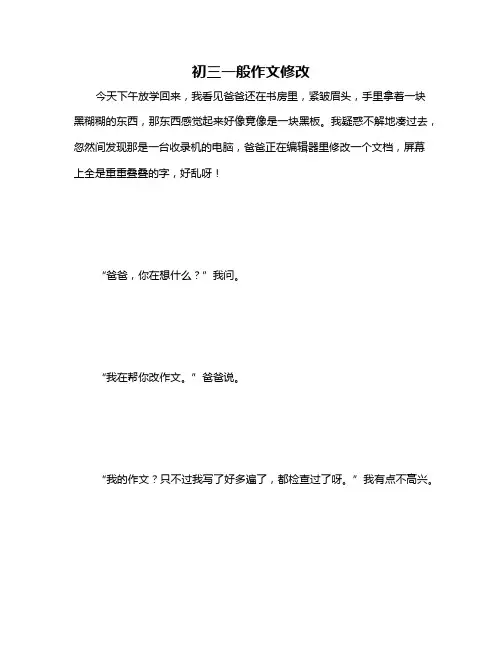 初三一般作文修改

今天下午放学回来，我看见爸爸还在书房里，紧皱眉头，手里拿着一块黑糊糊的东西，那东西感觉起来好像竟像是一块黑板。我疑惑不解地凑过去，忽然间发现那是一台收录机的电脑，爸爸正在编辑器里修改一个文档，屏幕上全是重重叠叠的字，好乱呀！

“爸爸，你在想什么？”我问。

“我在帮你改作文。”爸爸说。

“我的作文？只不过我写了好多遍了，都检查过了呀。”我有点不高兴。